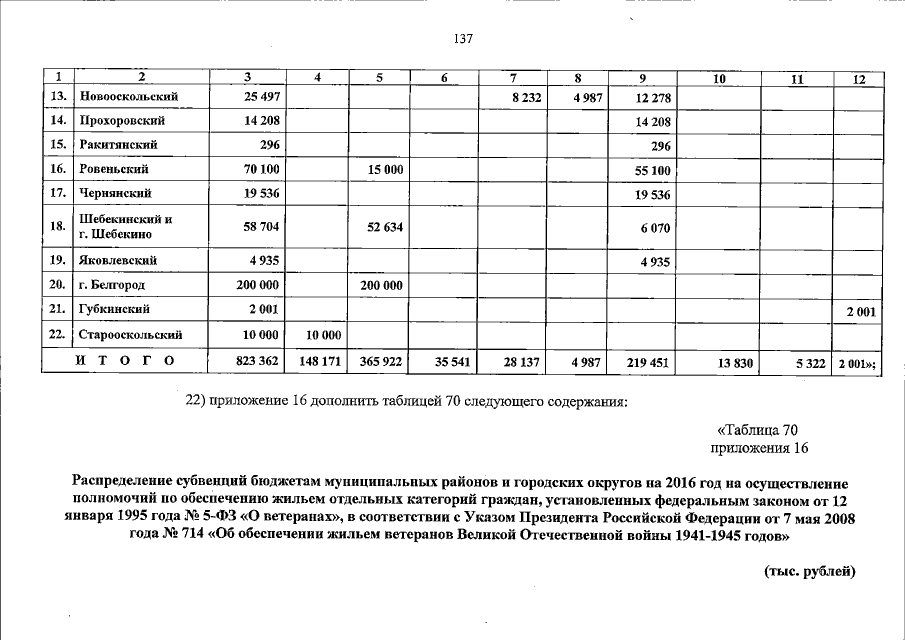 137

| 1 | 2 | 3 | 4 | 5 | 6 | 7 | 8 | 9 | 10 | 11 | 12 |
|---|---|---|---|---|---|---|---|---|---|---|---|
| 13. | Новооскольский | 25 497 | | | | 8 232 | 4 987 | 12 278 | | | |
| 14. | Прохоровский | 14 208 | | | | | | 14 208 | | | |
| 15. | Ракитянский | 296 | | | | | | 296 | | | |
| 16. | Ровеньский | 70 100 | | 15 000 | | | | 55 100 | | | |
| 17. | Чернянский | 19 536 | | | | | | 19 536 | | | |
| 18. | Шебекинский и г. Шебекино | 58 704 | | 52 634 | | | | 6 070 | | | |
| 19. | Яковлевский | 4 935 | | | | | | 4 935 | | | |
| 20. | г. Белгород | 200 000 | | 200 000 | | | | | | | |
| 21. | Губкинский | 2 001 | | | | | | | | | 2 001 |
| 22. | Старооскольский | 10 000 | 10 000 | | | | | | | | |
| | И Т О Г О | 823 362 | 148 171 | 365 922 | 35 541 | 28 137 | 4 987 | 219 451 | 13 830 | 5 322 | 2 001»; |

22) приложение 16 дополнить таблицей 70 следующего содержания:

«Таблица 70
приложения 16

Распределение субвенций бюджетам муниципальных районов и городских округов на 2016 год на осуществление полномочий по обеспечению жильем отдельных категорий граждан, установленных федеральным законом от 12 января 1995 года № 5-ФЗ «О ветеранах», в соответствии с Указом Президента Российской Федерации от 7 мая 2008 года № 714 «Об обеспечении жильем ветеранов Великой Отечественной войны 1941-1945 годов»

(тыс. рублей)